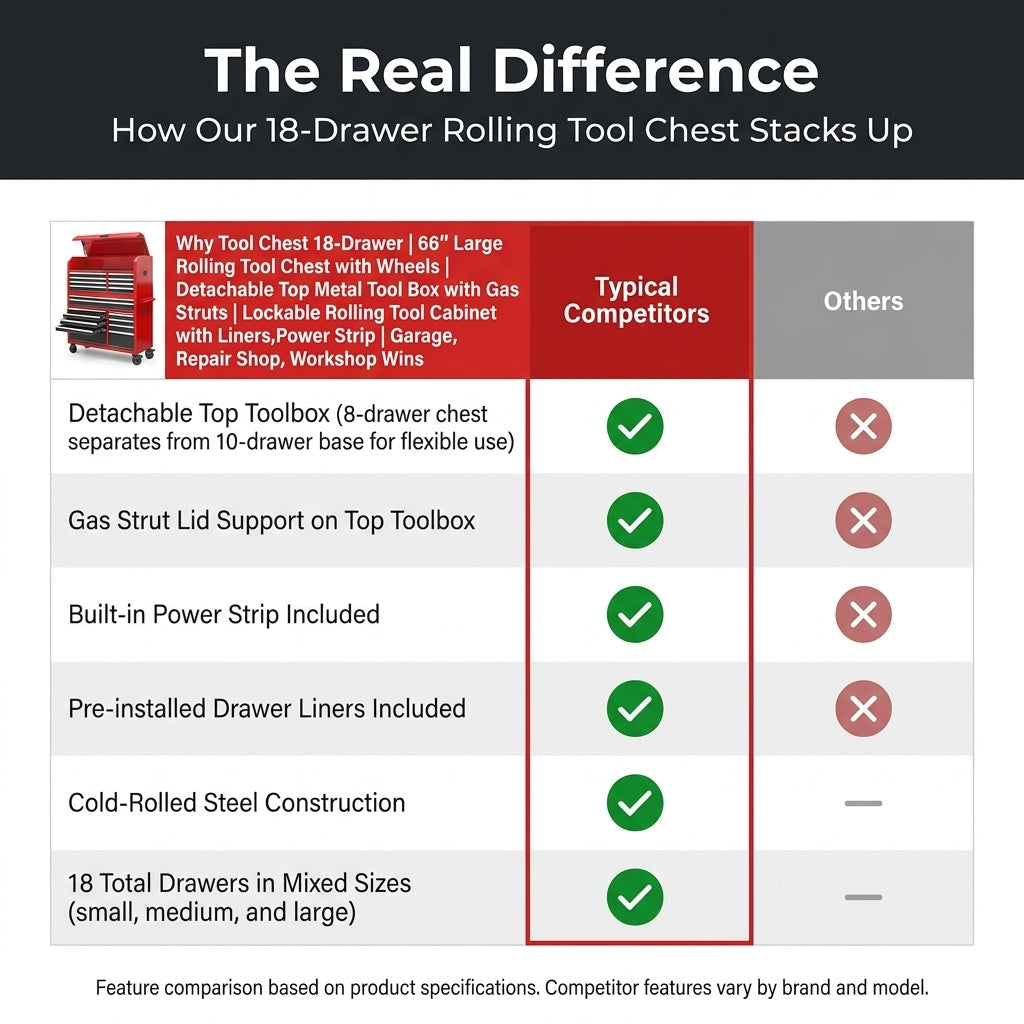 The Real Difference

How Our 18-Drawer Rolling Tool Chest Stacks Up

| Why Tool Chest 18-Drawer \| 66" Large Rolling Tool Chest with Wheels \| Detachable Top Metal Tool Box with Gas Struts \| Lockable Rolling Tool Cabinet with Liners,Power Strip \| Garage, Repair Shop, Workshop Wins | Typical Competitors | Others |
|---|---|---|
| Detachable Top Toolbox (8-drawer chest separates from 10-drawer base for flexible use) | ✓ | ✗ |
| Gas Strut Lid Support on Top Toolbox | ✓ | ✗ |
| Built-in Power Strip Included | ✓ | ✗ |
| Pre-installed Drawer Liners Included | ✓ | ✗ |
| Cold-Rolled Steel Construction | ✓ | — |
| 18 Total Drawers in Mixed Sizes (small, medium, and large) | ✓ | — |

Feature comparison based on product specifications. Competitor features vary by brand and model.